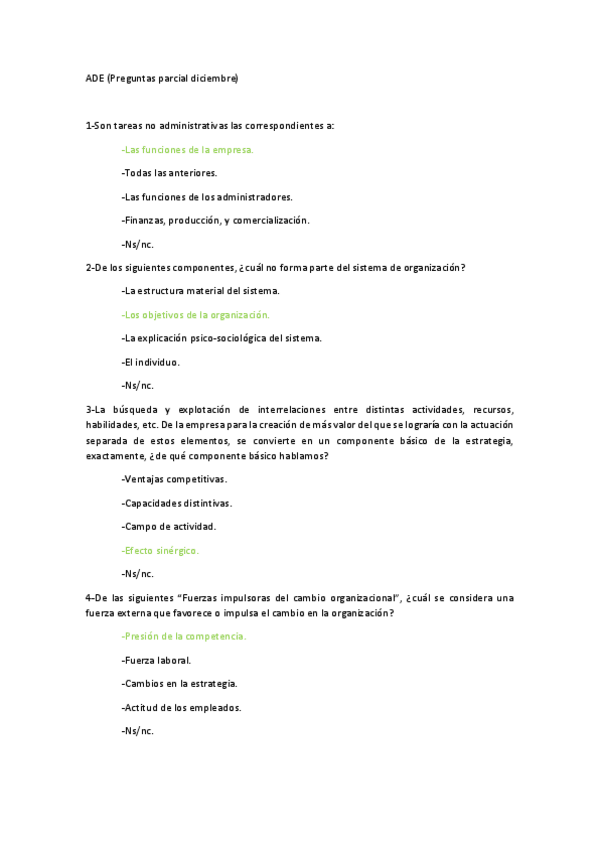 ADE (Preguntas parcial diciembre)

1-Son tareas no administrativas las correspondientes a:

-Las funciones de la empresa.

-Todas las anteriores.

-Las funciones de los administradores.

-Finanzas, producción, y comercialización.

-Ns/nc.

2-De los siguientes componentes, ¿cuál no forma parte del sistema de organización?

-La estructura material del sistema.

-Los objetivos de la organización.

-La explicación psico-sociológica del sistema.

-El individuo.

-Ns/nc.

3-La búsqueda y explotación de interrelaciones entre distintas actividades, recursos, habilidades, etc. De la empresa para la creación de más valor del que se lograría con la actuación separada de estos elementos, se convierte en un componente básico de la estrategia, exactamente, ¿de qué componente básico hablamos?

-Ventajas competitivas.

-Capacidades distintivas.

-Campo de actividad.

-Efecto sinérgico.

-Ns/nc.

4-De las siguientes "Fuerzas impulsoras del cambio organizacional", ¿cuál se considera una fuerza externa que favorece o impulsa el cambio en la organización?

-Presión de la competencia.

-Fuerza laboral.

-Cambios en la estrategia.

-Actitud de los empleados.

-Ns/nc.